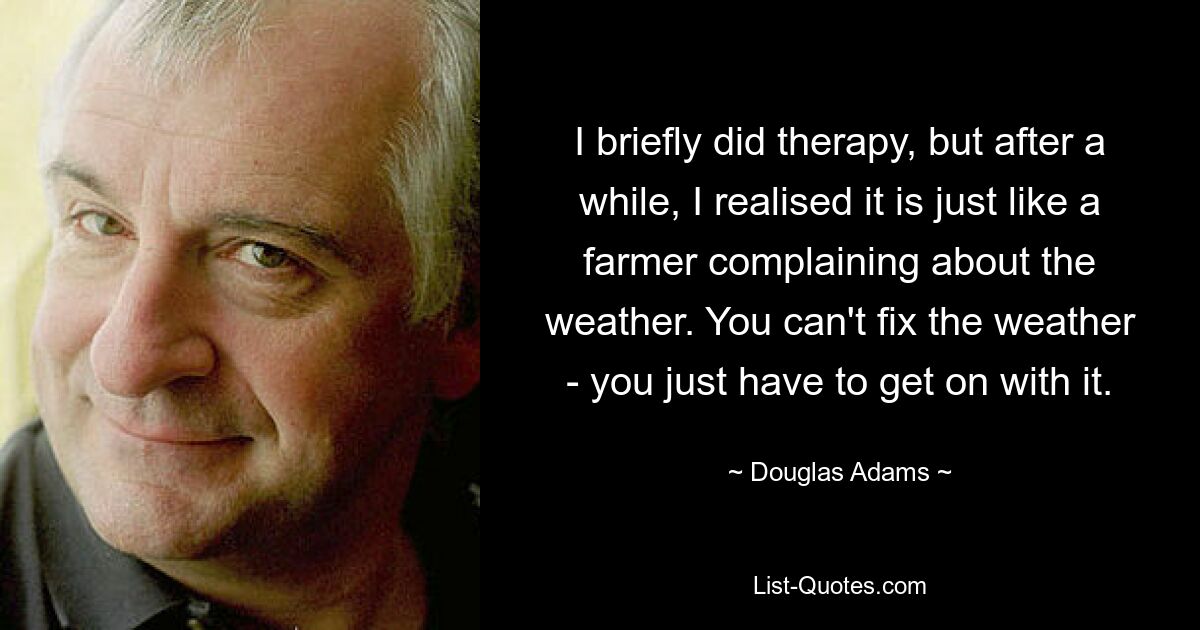 I briefly did therapy, but after a while, I realised it is just like a farmer complaining about the weather. You can't fix the weather - you just have to get on with it.

~ Douglas Adams ~

List-Quotes.com